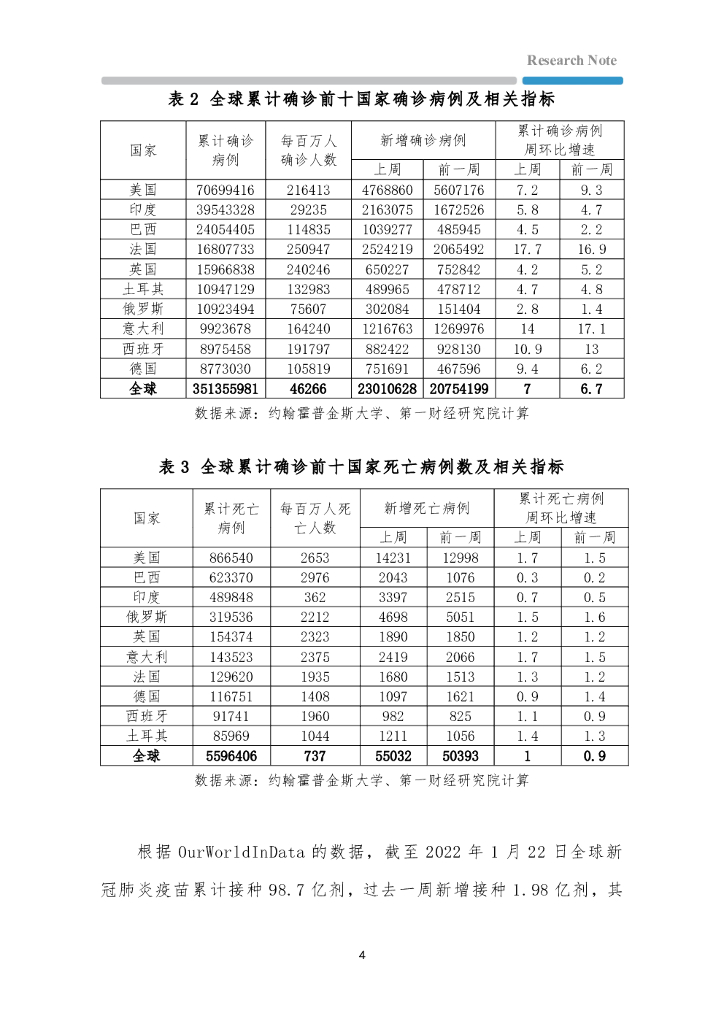 Research Note

表 2 全球累计确诊前十国家确诊病例及相关指标

| 国家 | 累计确诊病例 | 每百万人确诊人数 | 新增确诊病例 上周 | 新增确诊病例 前一周 | 累计确诊病例周环比增速 上周 | 累计确诊病例周环比增速 前一周 |
|---|---|---|---|---|---|---|
| 美国 | 70699416 | 216413 | 4768860 | 5607176 | 7.2 | 9.3 |
| 印度 | 39543328 | 29235 | 2163075 | 1672526 | 5.8 | 4.7 |
| 巴西 | 24054405 | 114835 | 1039277 | 485945 | 4.5 | 2.2 |
| 法国 | 16807733 | 250947 | 2524219 | 2065492 | 17.7 | 16.9 |
| 英国 | 15966838 | 240246 | 650227 | 752842 | 4.2 | 5.2 |
| 土耳其 | 10947129 | 132983 | 489965 | 478712 | 4.7 | 4.8 |
| 俄罗斯 | 10923494 | 75607 | 302084 | 151404 | 2.8 | 1.4 |
| 意大利 | 9923678 | 164240 | 1216763 | 1269976 | 14 | 17.1 |
| 西班牙 | 8975458 | 191797 | 882422 | 928130 | 10.9 | 13 |
| 德国 | 8773030 | 105819 | 751691 | 467596 | 9.4 | 6.2 |
| 全球 | 351355981 | 46266 | 23010628 | 20754199 | 7 | 6.7 |

数据来源：约翰霍普金斯大学、第一财经研究院计算

表 3 全球累计确诊前十国家死亡病例数及相关指标

| 国家 | 累计死亡病例 | 每百万人死亡人数 | 新增死亡病例 上周 | 新增死亡病例 前一周 | 累计死亡病例周环比增速 上周 | 累计死亡病例周环比增速 前一周 |
|---|---|---|---|---|---|---|
| 美国 | 866540 | 2653 | 14231 | 12998 | 1.7 | 1.5 |
| 巴西 | 623370 | 2976 | 2043 | 1076 | 0.3 | 0.2 |
| 印度 | 489848 | 362 | 3397 | 2515 | 0.7 | 0.5 |
| 俄罗斯 | 319536 | 2212 | 4698 | 5051 | 1.5 | 1.6 |
| 英国 | 154374 | 2323 | 1890 | 1850 | 1.2 | 1.2 |
| 意大利 | 143523 | 2375 | 2419 | 2066 | 1.7 | 1.5 |
| 法国 | 129620 | 1935 | 1680 | 1513 | 1.3 | 1.2 |
| 德国 | 116751 | 1408 | 1097 | 1621 | 0.9 | 1.4 |
| 西班牙 | 91741 | 1960 | 982 | 825 | 1.1 | 0.9 |
| 土耳其 | 85969 | 1044 | 1211 | 1056 | 1.4 | 1.3 |
| 全球 | 5596406 | 737 | 55032 | 50393 | 1 | 0.9 |

数据来源：约翰霍普金斯大学、第一财经研究院计算

根据 OurWorldInData 的数据，截至 2022 年 1 月 22 日全球新冠肺炎疫苗累计接种 98.7 亿剂，过去一周新增接种 1.98 亿剂，其

4